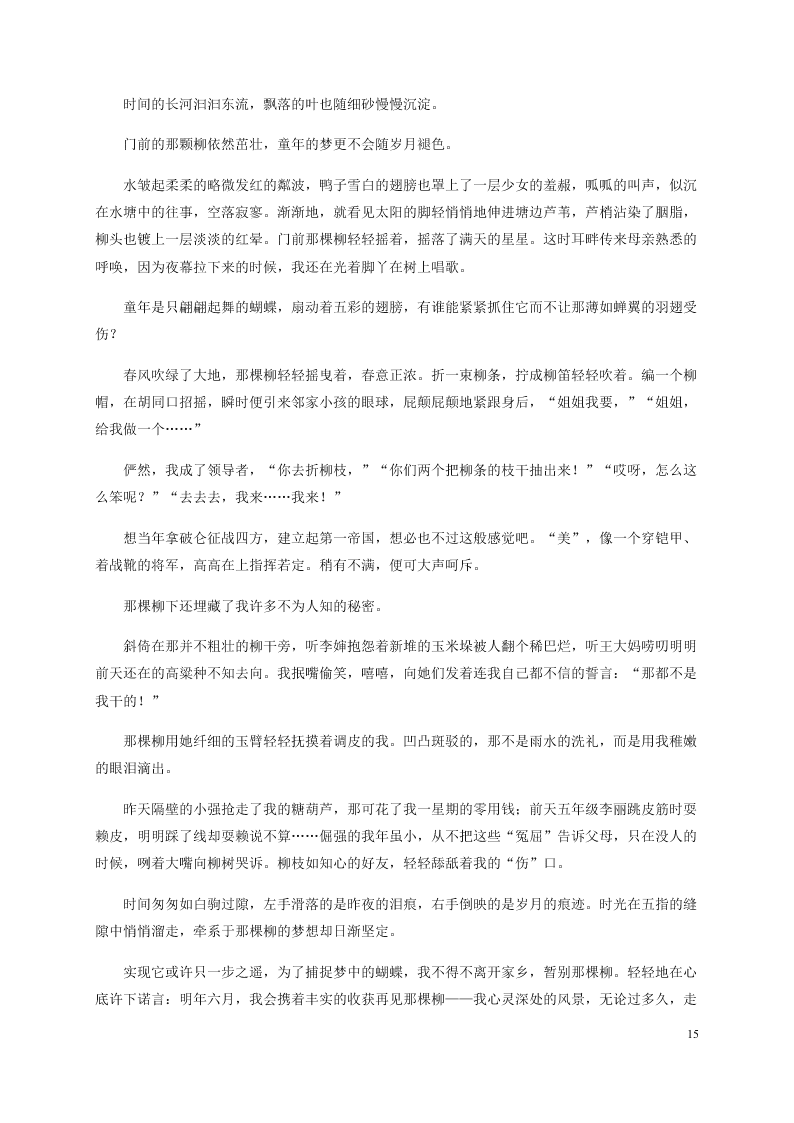 时间的长河汩汩东流，飘落的叶也随细砂慢慢沉淀。

门前的那颗柳依然茁壮，童年的梦更不会随岁月褪色。

水皱起柔柔的略微发红的粼波，鸭子雪白的翅膀也罩上了一层少女的羞赧，呱呱的叫声，似沉在水塘中的往事，空落寂寥。渐渐地，就看见太阳的脚轻悄悄地伸进塘边芦苇，芦梢沾染了胭脂，柳头也镀上一层淡淡的红晕。门前那棵柳轻轻摇着，摇落了满天的星星。这时耳畔传来母亲熟悉的呼唤，因为夜幕拉下来的时候，我还在光着脚丫在树上唱歌。

童年是只翩翩起舞的蝴蝶，扇动着五彩的翅膀，有谁能紧紧抓住它而不让那薄如蝉翼的羽翅受伤？

春风吹绿了大地，那棵柳轻轻摇曳着，春意正浓。折一束柳条，拧成柳笛轻轻吹着。编一个柳帽，在胡同口招摇，瞬时便引来邻家小孩的眼球，屁颠屁颠地紧跟身后，“姐姐我要，”“姐姐，给我做一个……”

俨然，我成了领导者，“你去折柳枝，”“你们两个把柳条的枝干抽出来！”“哎呀，怎么这么笨呢？”“去去去，我来……我来！”

想当年拿破仑征战四方，建立起第一帝国，想必也不过这般感觉吧。“美”，像一个穿铠甲、着战靴的将军，高高在上指挥若定。稍有不满，便可大声呵斥。

那棵柳下还埋藏了我许多不为人知的秘密。

斜倚在那并不粗壮的柳干旁，听李婶抱怨着新堆的玉米垛被人翻个稀巴烂，听王大妈唠叨明明前天还在的高粱种不知去向。我抿嘴偷笑，嘻嘻，向她们发着连我自己都不信的誓言：“那都不是我干的！”

那棵柳用她纤细的玉臂轻轻抚摸着调皮的我。凹凸斑驳的，那不是雨水的洗礼，而是用我稚嫩的眼泪滴出。

昨天隔壁的小强抢走了我的糖葫芦，那可花了我一星期的零用钱；前天五年级李丽跳皮筋时耍赖皮，明明踩了线却耍赖说不算……倔强的我年虽小，从不把这些“冤屈”告诉父母，只在没人的时候，咧着大嘴向柳树哭诉。柳枝如知心的好友，轻轻舔舐着我的“伤”口。

时间匆匆如白驹过隙，左手滑落的是昨夜的泪痕，右手倒映的是岁月的痕迹。时光在五指的缝隙中悄悄溜走，牵系于那棵柳的梦想却日渐坚定。

实现它或许只一步之遥，为了捕捉梦中的蝴蝶，我不得不离开家乡，暂别那棵柳。轻轻地在心底许下诺言：明年六月，我会携着丰实的收获再见那棵柳——我心灵深处的风景，无论过多久，走

15